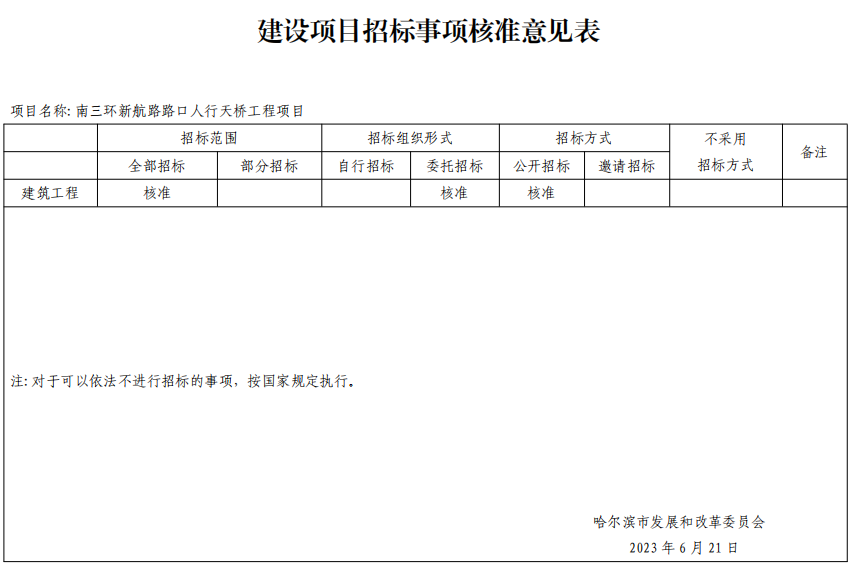 建设项目招标事项核准意见表

项目名称: 南三环新航路路口人行天桥工程项目

| | 招标范围 | | 招标组织形式 | | 招标方式 | | 不采用招标方式 | 备注 |
|---|---|---|---|---|---|---|---|---|
| | 全部招标 | 部分招标 | 自行招标 | 委托招标 | 公开招标 | 邀请招标 | | |
| 建筑工程 | 核准 | | | 核准 | 核准 | | | |

注: 对于可以依法不进行招标的事项，按国家规定执行。

哈尔滨市发展和改革委员会

2023 年 6 月 21 日